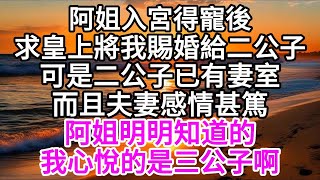 阿姐入宮得寵後
求皇上將我賜婚給二公子
可是二公子已有妻室
而且夫妻感情甚篤
阿姐明明知道的
我心悅的是三公子啊